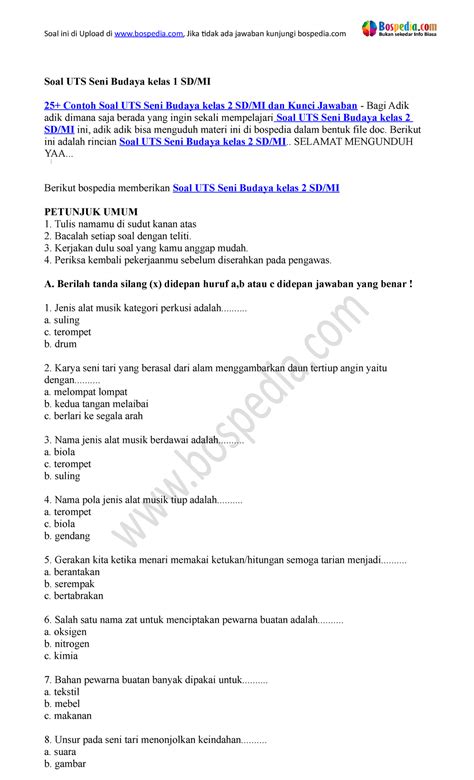 Soal ini di Upload di www.bospedia.com, Jika tidak ada jawaban kunjungi bospedia.com

Bospedia.com
Bukan sekedar Info Biasa

Soal UTS Seni Budaya kelas 1 SD/MI

25+ Contoh Soal UTS Seni Budaya kelas 2 SD/MI dan Kunci Jawaban - Bagi Adik adik dimana saja berada yang ingin sekali mempelajari Soal UTS Seni Budaya kelas 2 SD/MI ini, adik adik bisa menguduh materi ini di bospedia dalam bentuk file doc. Berikut ini adalah rincian Soal UTS Seni Budaya kelas 2 SD/MI.. SELAMAT MENGUNDUH YAA...

Berikut bospedia memberikan Soal UTS Seni Budaya kelas 2 SD/MI

PETUNJUK UMUM
1. Tulis namamu di sudut kanan atas
2. Bacalah setiap soal dengan teliti.
3. Kerjakan dulu soal yang kamu anggap mudah.
4. Periksa kembali pekerjaanmu sebelum diserahkan pada pengawas.

A. Berilah tanda silang (x) didepan huruf a,b atau c didepan jawaban yang benar !

1. Jenis alat musik kategori perkusi adalah..........
a. suling
c. terompet
b. drum

2. Karya seni tari yang berasal dari alam menggambarkan daun tertiup angin yaitu dengan..........
a. melompat lompat
b. kedua tangan melaibai
c. berlari ke segala arah

3. Nama jenis alat musik berdawai adalah..........
a. biola
c. terompet
b. suling

4. Nama pola jenis alat musik tiup adalah..........
a. terompet
c. biola
b. gendang

5. Gerakan kita ketika menari memakai ketukan/hitungan semoga tarian menjadi..........
a. berantakan
b. serempak
c. bertabrakan

6. Salah satu nama zat untuk menciptakan pewarna buatan adalah..........
a. oksigen
b. nitrogen
c. kimia

7. Bahan pewarna buatan banyak dipakai untuk..........
a. tekstil
b. mebel
c. makanan

8. Unsur pada seni tari menonjolkan keindahan..........
a. suara
b. gambar

www.bospedia.com